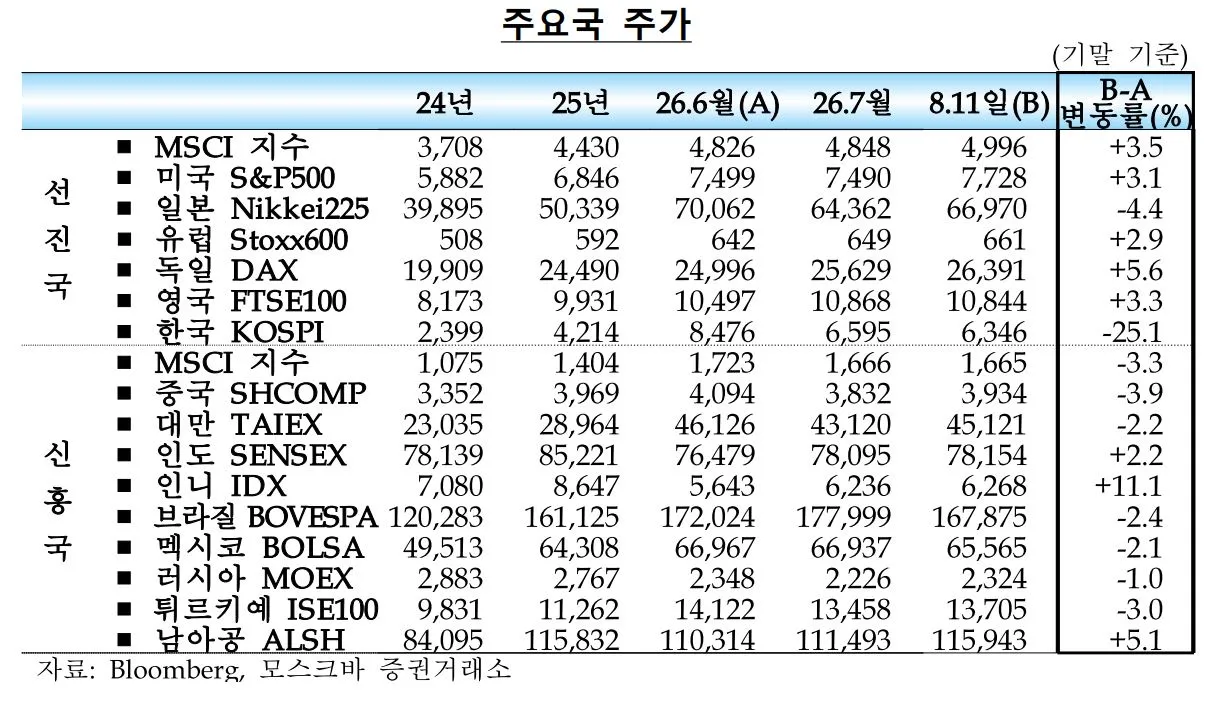 주요국 주가

(기말 기준)

| | | 24년 | 25년 | 26.6월(A) | 26.7월 | 8.11일(B) | B-A 변동률(%) |
|---|---|---|---|---|---|---|---|
| 선진국 | ■ MSCI 지수 | 3,708 | 4,430 | 4,826 | 4,848 | 4,996 | +3.5 |
| | ■ 미국 S&P500 | 5,882 | 6,846 | 7,499 | 7,490 | 7,728 | +3.1 |
| | ■ 일본 Nikkei225 | 39,895 | 50,339 | 70,062 | 64,362 | 66,970 | -4.4 |
| | ■ 유럽 Stoxx600 | 508 | 592 | 642 | 649 | 661 | +2.9 |
| | ■ 독일 DAX | 19,909 | 24,490 | 24,996 | 25,629 | 26,391 | +5.6 |
| | ■ 영국 FTSE100 | 8,173 | 9,931 | 10,497 | 10,868 | 10,844 | +3.3 |
| | ■ 한국 KOSPI | 2,399 | 4,214 | 8,476 | 6,595 | 6,346 | -25.1 |
| 신흥국 | ■ MSCI 지수 | 1,075 | 1,404 | 1,723 | 1,666 | 1,665 | -3.3 |
| | ■ 중국 SHCOMP | 3,352 | 3,969 | 4,094 | 3,832 | 3,934 | -3.9 |
| | ■ 대만 TAIEX | 23,035 | 28,964 | 46,126 | 43,120 | 45,121 | -2.2 |
| | ■ 인도 SENSEX | 78,139 | 85,221 | 76,479 | 78,095 | 78,154 | +2.2 |
| | ■ 인니 IDX | 7,080 | 8,647 | 5,643 | 6,236 | 6,268 | +11.1 |
| | ■ 브라질 BOVESPA | 120,283 | 161,125 | 172,024 | 177,999 | 167,875 | -2.4 |
| | ■ 멕시코 BOLSA | 49,513 | 64,308 | 66,967 | 66,937 | 65,565 | -2.1 |
| | ■ 러시아 MOEX | 2,883 | 2,767 | 2,348 | 2,226 | 2,324 | -1.0 |
| | ■ 튀르키예 ISE100 | 9,831 | 11,262 | 14,122 | 13,458 | 13,705 | -3.0 |
| | ■ 남아공 ALSH | 84,095 | 115,832 | 110,314 | 111,493 | 115,943 | +5.1 |

자료: Bloomberg, 모스크바 증권거래소